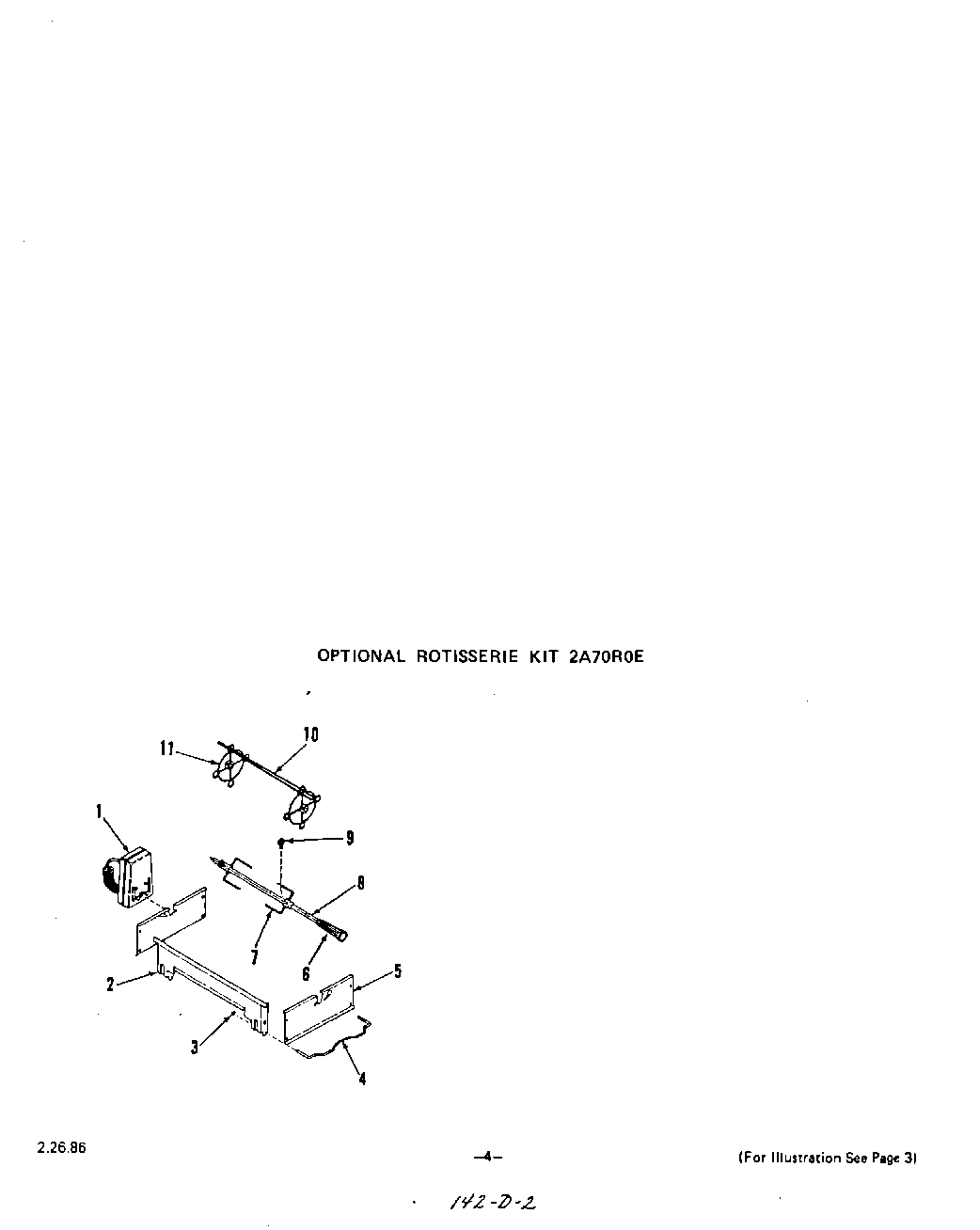 OPTIONAL ROTISSERIE KIT 2A70R0E

11
10
1
9
8
7
6
2
5
3
4

2.26.86

-4-

(For Illustration See Page 3)

142-D-2